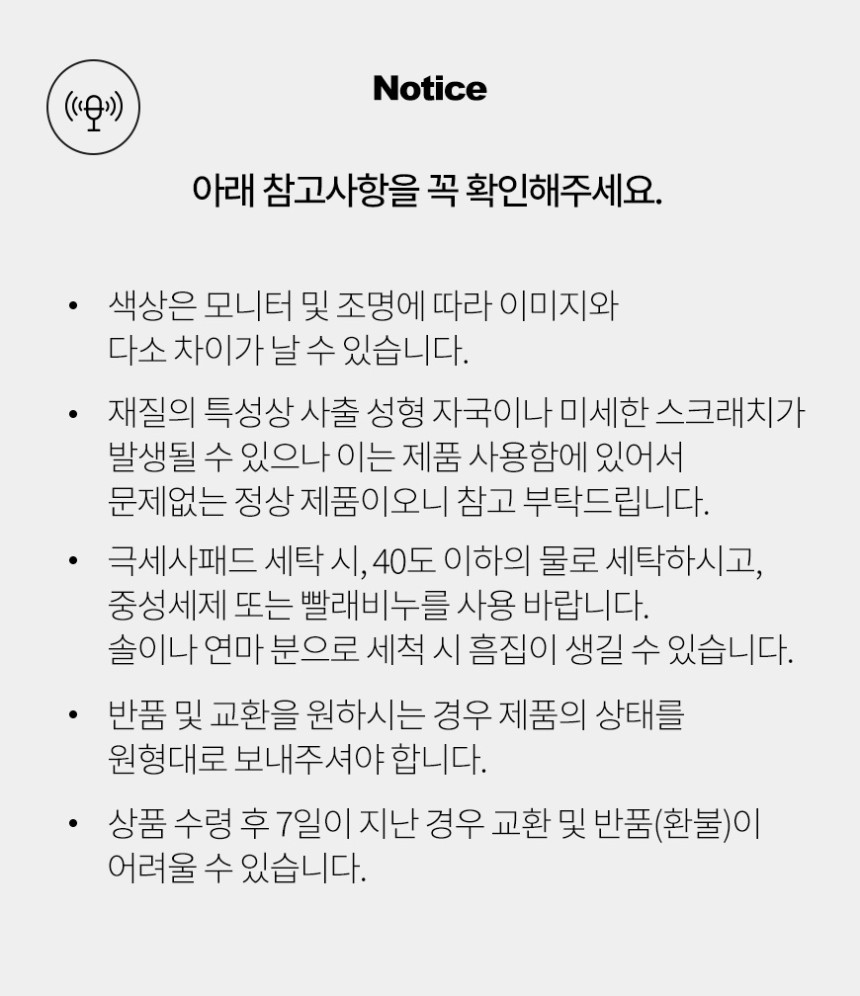 Notice

아래 참고사항을 꼭 확인해주세요.

• 색상은 모니터 및 조명에 따라 이미지와 다소 차이가 날 수 있습니다.

• 재질의 특성상 사출 성형 자국이나 미세한 스크래치가 발생될 수 있으나 이는 제품 사용함에 있어서 문제없는 정상 제품이오니 참고 부탁드립니다.

• 극세사패드 세탁 시, 40도 이하의 물로 세탁하시고, 중성세제 또는 빨래비누를 사용 바랍니다. 솔이나 연마 분으로 세척 시 흠집이 생길 수 있습니다.

• 반품 및 교환을 원하시는 경우 제품의 상태를 원형대로 보내주셔야 합니다.

• 상품 수령 후 7일이 지난 경우 교환 및 반품(환불)이 어려울 수 있습니다.